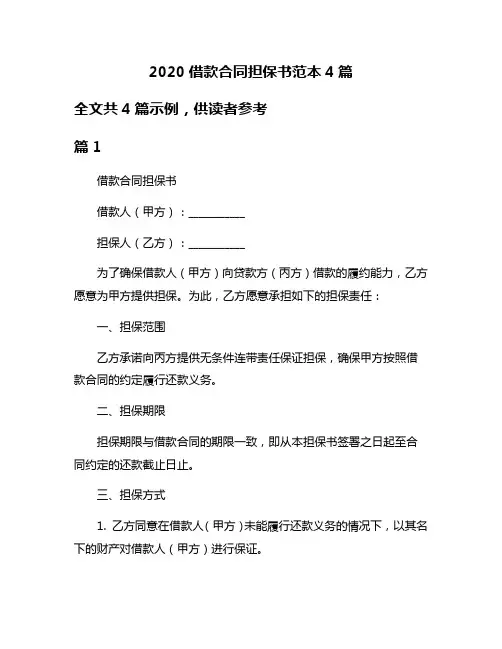 2020 借款合同担保书范本 4 篇

全文共 4 篇示例，供读者参考

篇 1

借款合同担保书

借款人（甲方）：__________

担保人（乙方）：__________

为了确保借款人（甲方）向贷款方（丙方）借款的履约能力，乙方愿意为甲方提供担保。为此，乙方愿意承担如下的担保责任：

一、担保范围

乙方承诺向丙方提供无条件连带责任保证担保，确保甲方按照借款合同的约定履行还款义务。

二、担保期限

担保期限与借款合同的期限一致，即从本担保书签署之日起至合同约定的还款截止日止。

三、担保方式

1. 乙方同意在借款人（甲方）未能履行还款义务的情况下，以其名下的财产对借款人（甲方）进行保证。